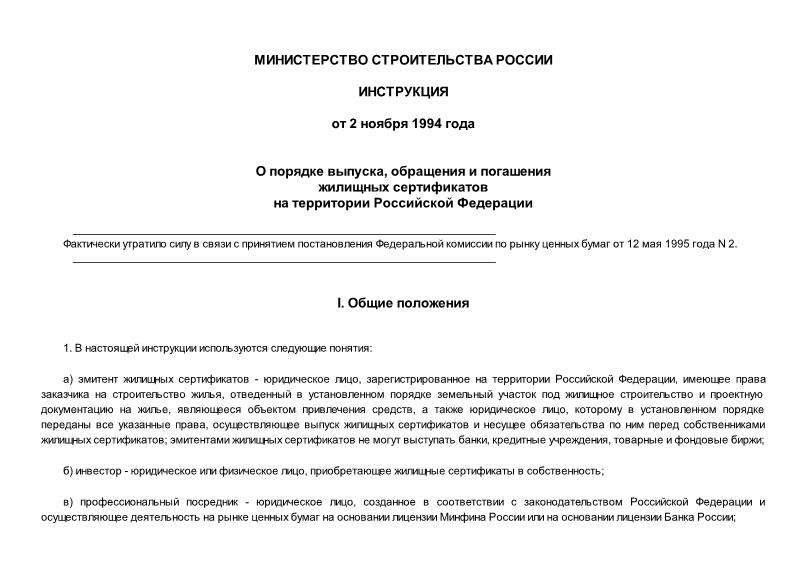 МИНИСТЕРСТВО СТРОИТЕЛЬСТВА РОССИИ

ИНСТРУКЦИЯ

от 2 ноября 1994 года

О порядке выпуска, обращения и погашения жилищных сертификатов на территории Российской Федерации

Фактически утратило силу в связи с принятием постановления Федеральной комиссии по рынку ценных бумаг от 12 мая 1995 года N 2.

I. Общие положения

1. В настоящей инструкции используются следующие понятия:

а) эмитент жилищных сертификатов - юридическое лицо, зарегистрированное на территории Российской Федерации, имеющее права заказчика на строительство жилья, отведенный в установленном порядке земельный участок под жилищное строительство и проектную документацию на жилье, являющееся объектом привлечения средств, а также юридическое лицо, которому в установленном порядке переданы все указанные права, осуществляющее выпуск жилищных сертификатов и несущее обязательства по ним перед собственниками жилищных сертификатов; эмитентами жилищных сертификатов не могут выступать банки, кредитные учреждения, товарные и фондовые биржи;

б) инвестор - юридическое или физическое лицо, приобретающее жилищные сертификаты в собственность;

в) профессиональный посредник - юридическое лицо, созданное в соответствии с законодательством Российской Федерации и осуществляющее деятельность на рынке ценных бумаг на основании лицензии Минфина России или на основании лицензии Банка России;